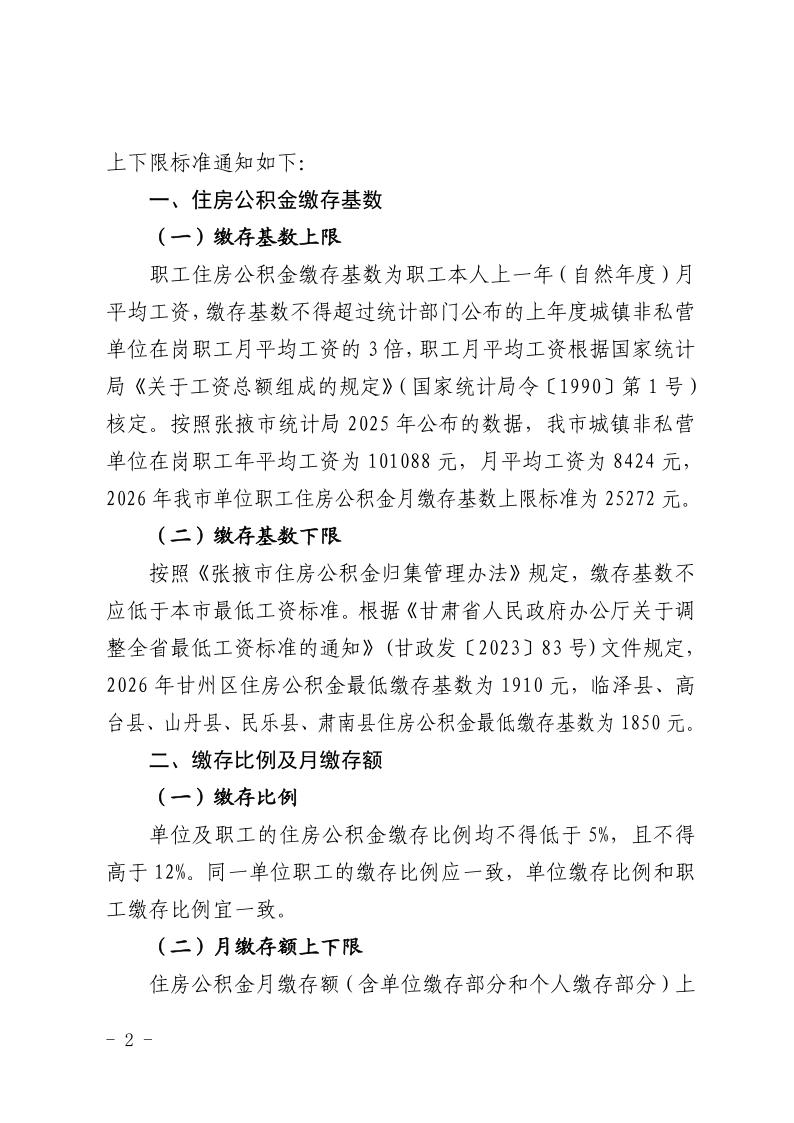 上下限标准通知如下：

一、住房公积金缴存基数

（一）缴存基数上限

职工住房公积金缴存基数为职工本人上一年（自然年度）月平均工资，缴存基数不得超过统计部门公布的上年度城镇非私营单位在岗职工月平均工资的 3 倍，职工月平均工资根据国家统计局《关于工资总额组成的规定》（国家统计局令〔1990〕第 1 号）核定。按照张掖市统计局 2025 年公布的数据，我市城镇非私营单位在岗职工年平均工资为 101088 元，月平均工资为 8424 元，2026 年我市单位职工住房公积金月缴存基数上限标准为 25272 元。

（二）缴存基数下限

按照《张掖市住房公积金归集管理办法》规定，缴存基数不应低于本市最低工资标准。根据《甘肃省人民政府办公厅关于调整全省最低工资标准的通知》（甘政发〔2023〕83 号）文件规定，2026 年甘州区住房公积金最低缴存基数为 1910 元，临泽县、高台县、山丹县、民乐县、肃南县住房公积金最低缴存基数为 1850 元。

二、缴存比例及月缴存额

（一）缴存比例

单位及职工的住房公积金缴存比例均不得低于 5%，且不得高于 12%。同一单位职工的缴存比例应一致，单位缴存比例和职工缴存比例宜一致。

（二）月缴存额上下限

住房公积金月缴存额（含单位缴存部分和个人缴存部分）上

- 2 -